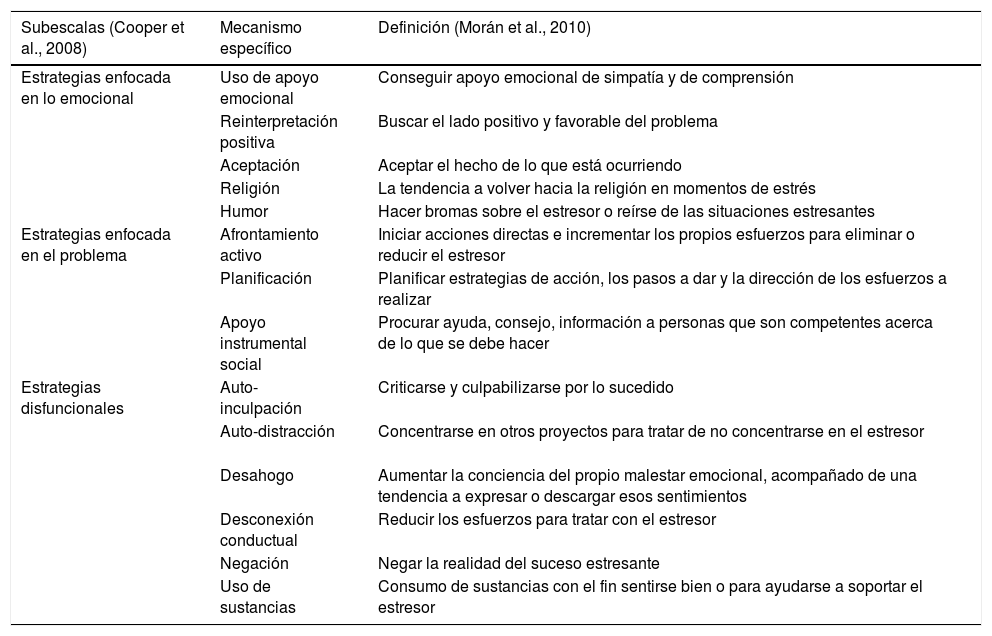 | Subescalas (Cooper et al., 2008) | Mecanismo específico | Definición (Morán et al., 2010) |
|---|---|---|
| Estrategias enfocada en lo emocional | Uso de apoyo emocional | Conseguir apoyo emocional de simpatía y de comprensión |
| | Reinterpretación positiva | Buscar el lado positivo y favorable del problema |
| | Aceptación | Aceptar el hecho de lo que está ocurriendo |
| | Religión | La tendencia a volver hacia la religión en momentos de estrés |
| | Humor | Hacer bromas sobre el estresor o reírse de las situaciones estresantes |
| Estrategias enfocada en el problema | Afrontamiento activo | Iniciar acciones directas e incrementar los propios esfuerzos para eliminar o reducir el estresor |
| | Planificación | Planificar estrategias de acción, los pasos a dar y la dirección de los esfuerzos a realizar |
| | Apoyo instrumental social | Procurar ayuda, consejo, información a personas que son competentes acerca de lo que se debe hacer |
| Estrategias disfuncionales | Auto-inculpación | Criticarse y culpabilizarse por lo sucedido |
| | Auto-distracción | Concentrarse en otros proyectos para tratar de no concentrarse en el estresor |
| | Desahogo | Aumentar la conciencia del propio malestar emocional, acompañado de una tendencia a expresar o descargar esos sentimientos |
| | Desconexión conductual | Reducir los esfuerzos para tratar con el estresor |
| | Negación | Negar la realidad del suceso estresante |
| | Uso de sustancias | Consumo de sustancias con el fin sentirse bien o para ayudarse a soportar el estresor |